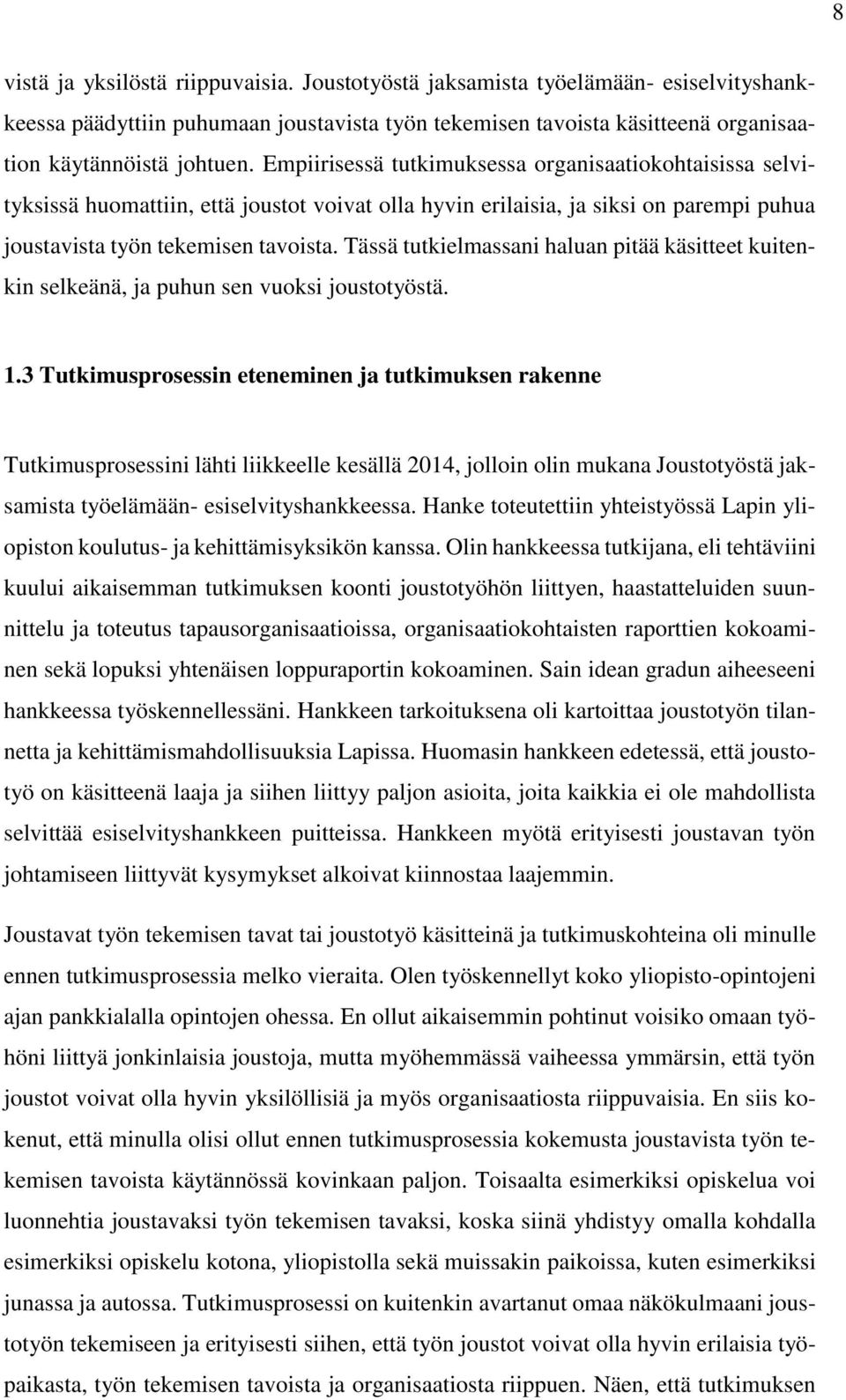 8

vistä ja yksilöstä riippuvaisia. Joustotyöstä jaksamista työelämään- esiselvityshankkeessa päädyttiin puhumaan joustavista työn tekemisen tavoista käsitteenä organisaation käytännöistä johtuen. Empiirisessä tutkimuksessa organisaatiokohtaisissa selvityksissä huomattiin, että joustot voivat olla hyvin erilaisia, ja siksi on parempi puhua joustavista työn tekemisen tavoista. Tässä tutkielmassani haluan pitää käsitteet kuitenkin selkeänä, ja puhun sen vuoksi joustotyöstä.

1.3 Tutkimusprosessin eteneminen ja tutkimuksen rakenne

Tutkimusprosessini lähti liikkeelle kesällä 2014, jolloin olin mukana Joustotyöstä jaksamista työelämään- esiselvityshankkeessa. Hanke toteutettiin yhteistyössä Lapin yliopiston koulutus- ja kehittämisyksikön kanssa. Olin hankkeessa tutkijana, eli tehtäviini kuului aikaisemman tutkimuksen koonti joustotyöhön liittyen, haastatteluiden suunnittelu ja toteutus tapausorganisaatioissa, organisaatiokohtaisten raporttien kokoaminen sekä lopuksi yhtenäisen loppuraportin kokoaminen. Sain idean gradun aiheeseeni hankkeessa työskennellessäni. Hankkeen tarkoituksena oli kartoittaa joustotyön tilannetta ja kehittämismahdollisuuksia Lapissa. Huomasin hankkeen edetessä, että joustotyö on käsitteenä laaja ja siihen liittyy paljon asioita, joita kaikkia ei ole mahdollista selvittää esiselvityshankkeen puitteissa. Hankkeen myötä erityisesti joustavan työn johtamiseen liittyvät kysymykset alkoivat kiinnostaa laajemmin.

Joustavat työn tekemisen tavat tai joustotyö käsitteinä ja tutkimuskohteina oli minulle ennen tutkimusprosessia melko vieraita. Olen työskennellyt koko yliopisto-opintojeni ajan pankkialalla opintojen ohessa. En ollut aikaisemmin pohtinut voisiko omaan työhöni liittyä jonkinlaisia joustoja, mutta myöhemmässä vaiheessa ymmärsin, että työn joustot voivat olla hyvin yksilöllisiä ja myös organisaatiosta riippuvaisia. En siis kokenut, että minulla olisi ollut ennen tutkimusprosessia kokemusta joustavista työn tekemisen tavoista käytännössä kovinkaan paljon. Toisaalta esimerkiksi opiskelua voi luonnehtia joustavaksi työn tekemisen tavaksi, koska siinä yhdistyy omalla kohdalla esimerkiksi opiskelu kotona, yliopistolla sekä muissakin paikoissa, kuten esimerkiksi junassa ja autossa. Tutkimusprosessi on kuitenkin avartanut omaa näkökulmaani joustotyön tekemiseen ja erityisesti siihen, että työn joustot voivat olla hyvin erilaisia työpaikasta, työn tekemisen tavoista ja organisaatiosta riippuen. Näen, että tutkimuksen